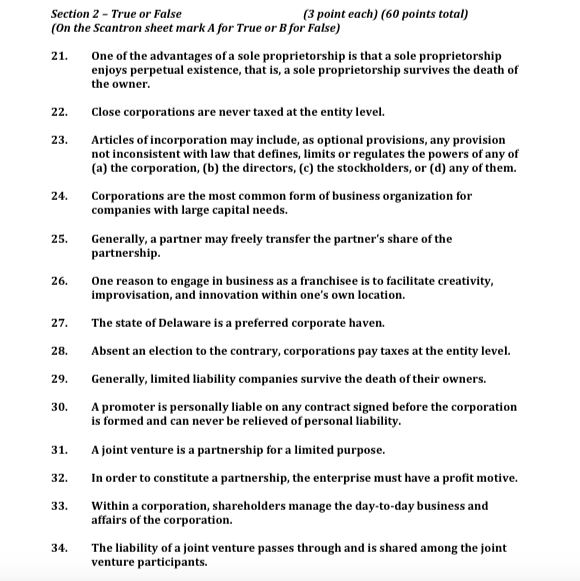 Section 2 – True or False (3 point each) (60 points total)
(On the Scantron sheet mark A for True or B for False)

21. One of the advantages of a sole proprietorship is that a sole proprietorship enjoys perpetual existence, that is, a sole proprietorship survives the death of the owner.

22. Close corporations are never taxed at the entity level.

23. Articles of incorporation may include, as optional provisions, any provision not inconsistent with law that defines, limits or regulates the powers of any of (a) the corporation, (b) the directors, (c) the stockholders, or (d) any of them.

24. Corporations are the most common form of business organization for companies with large capital needs.

25. Generally, a partner may freely transfer the partner's share of the partnership.

26. One reason to engage in business as a franchisee is to facilitate creativity, improvisation, and innovation within one's own location.

27. The state of Delaware is a preferred corporate haven.

28. Absent an election to the contrary, corporations pay taxes at the entity level.

29. Generally, limited liability companies survive the death of their owners.

30. A promoter is personally liable on any contract signed before the corporation is formed and can never be relieved of personal liability.

31. A joint venture is a partnership for a limited purpose.

32. In order to constitute a partnership, the enterprise must have a profit motive.

33. Within a corporation, shareholders manage the day-to-day business and affairs of the corporation.

34. The liability of a joint venture passes through and is shared among the joint venture participants.